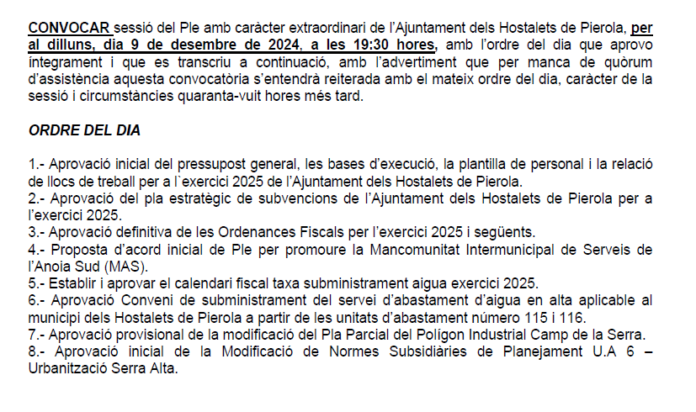 CONVOCAR sessió del Ple amb caràcter extraordinari de l'Ajuntament dels Hostalets de Pierola, per al dilluns, dia 9 de desembre de 2024, a les 19:30 hores, amb l'ordre del dia que aprovo íntegrament i que es transcriu a continuació, amb l'advertiment que per manca de quòrum d'assistència aquesta convocatòria s'entendrà reiterada amb el mateix ordre del dia, caràcter de la sessió i circumstàncies quaranta-vuit hores més tard.

ORDRE DEL DIA

1.- Aprovació inicial del pressupost general, les bases d'execució, la plantilla de personal i la relació de llocs de treball per a l`exercici 2025 de l'Ajuntament dels Hostalets de Pierola.
2.- Aprovació del pla estratègic de subvencions de l'Ajuntament dels Hostalets de Pierola per a l'exercici 2025.
3.- Aprovació definitiva de les Ordenances Fiscals per l'exercici 2025 i següents.
4.- Proposta d'acord inicial de Ple per promoure la Mancomunitat Intermunicipal de Serveis de l'Anoia Sud (MAS).
5.- Establir i aprovar el calendari fiscal taxa subministrament aigua exercici 2025.
6.- Aprovació Conveni de subministrament del servei d'abastament d'aigua en alta aplicable al municipi dels Hostalets de Pierola a partir de les unitats d'abastament número 115 i 116.
7.- Aprovació provisional de la modificació del Pla Parcial del Polígon Industrial Camp de la Serra.
8.- Aprovació inicial de la Modificació de Normes Subsidiàries de Planejament U.A 6 – Urbanització Serra Alta.